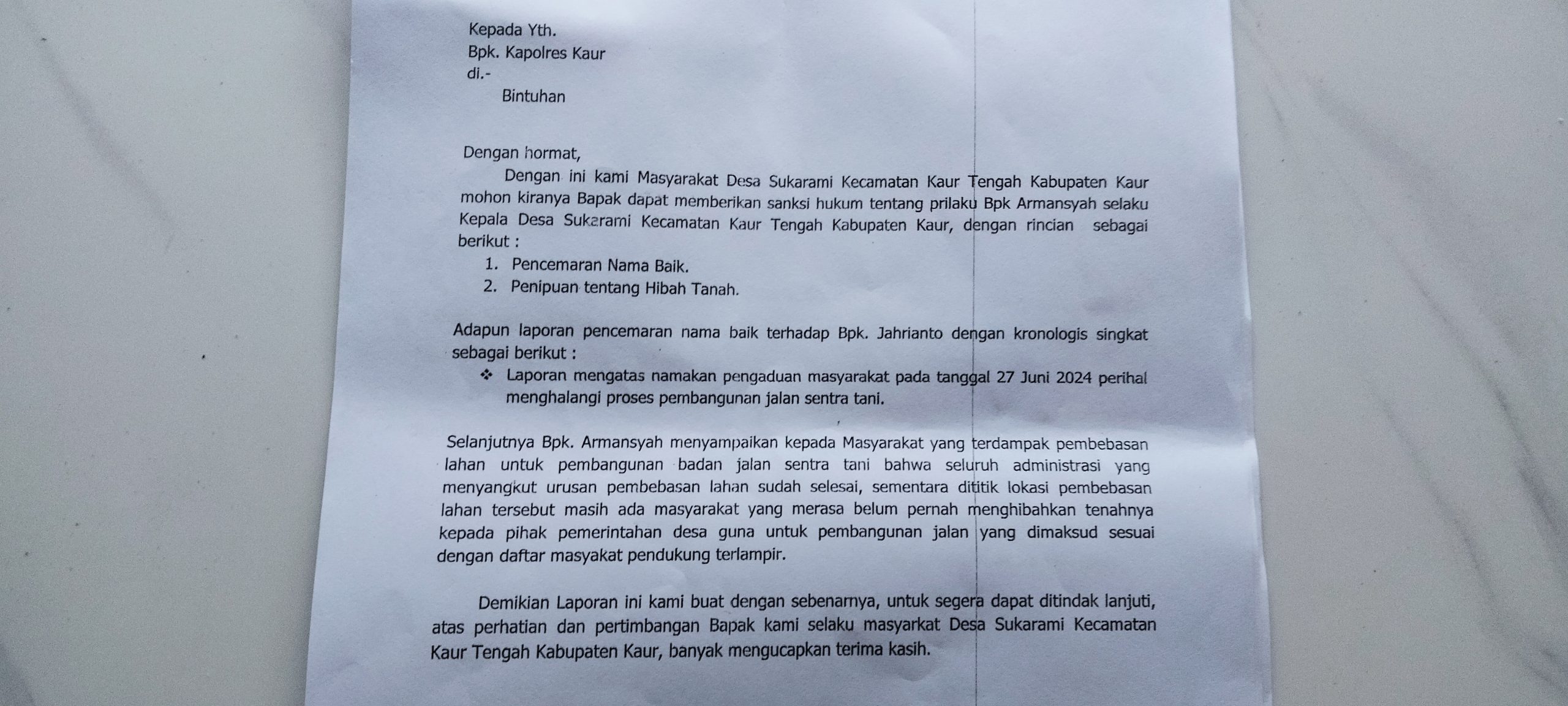 Kepada Yth.
Bpk. Kapolres Kaur
di.-
Bintuhan

Dengan hormat,

Dengan ini kami Masyarakat Desa Sukarami Kecamatan Kaur Tengah Kabupaten Kaur mohon kiranya Bapak dapat memberikan sanksi hukum tentang prilaku Bpk Armansyah selaku Kepala Desa Sukarami Kecamatan Kaur Tengah Kabupaten Kaur, dengan rincian sebagai berikut :

1. Pencemaran Nama Baik.
2. Penipuan tentang Hibah Tanah.

Adapun laporan pencemaran nama baik terhadap Bpk. Jahrianto dengan kronologis singkat sebagai berikut :

❖ Laporan mengatas namakan pengaduan masyarakat pada tanggal 27 Juni 2024 perihal menghalangi proses pembangunan jalan sentra tani.

Selanjutnya Bpk. Armansyah menyampaikan kepada Masyarakat yang terdampak pembebasan lahan untuk pembangunan badan jalan sentra tani bahwa seluruh administrasi yang menyangkut urusan pembebasan lahan sudah selesai, sementara dititik lokasi pembebasan lahan tersebut masih ada masyarakat yang merasa belum pernah menghibahkan tenahnya kepada pihak pemerintahan desa guna untuk pembangunan jalan yang dimaksud sesuai dengan daftar masyakat pendukung terlampir.

Demikian Laporan ini kami buat dengan sebenarnya, untuk segera dapat ditindak lanjuti, atas perhatian dan pertimbangan Bapak kami selaku masyarkat Desa Sukarami Kecamatan Kaur Tengah Kabupaten Kaur, banyak mengucapkan terima kasih.